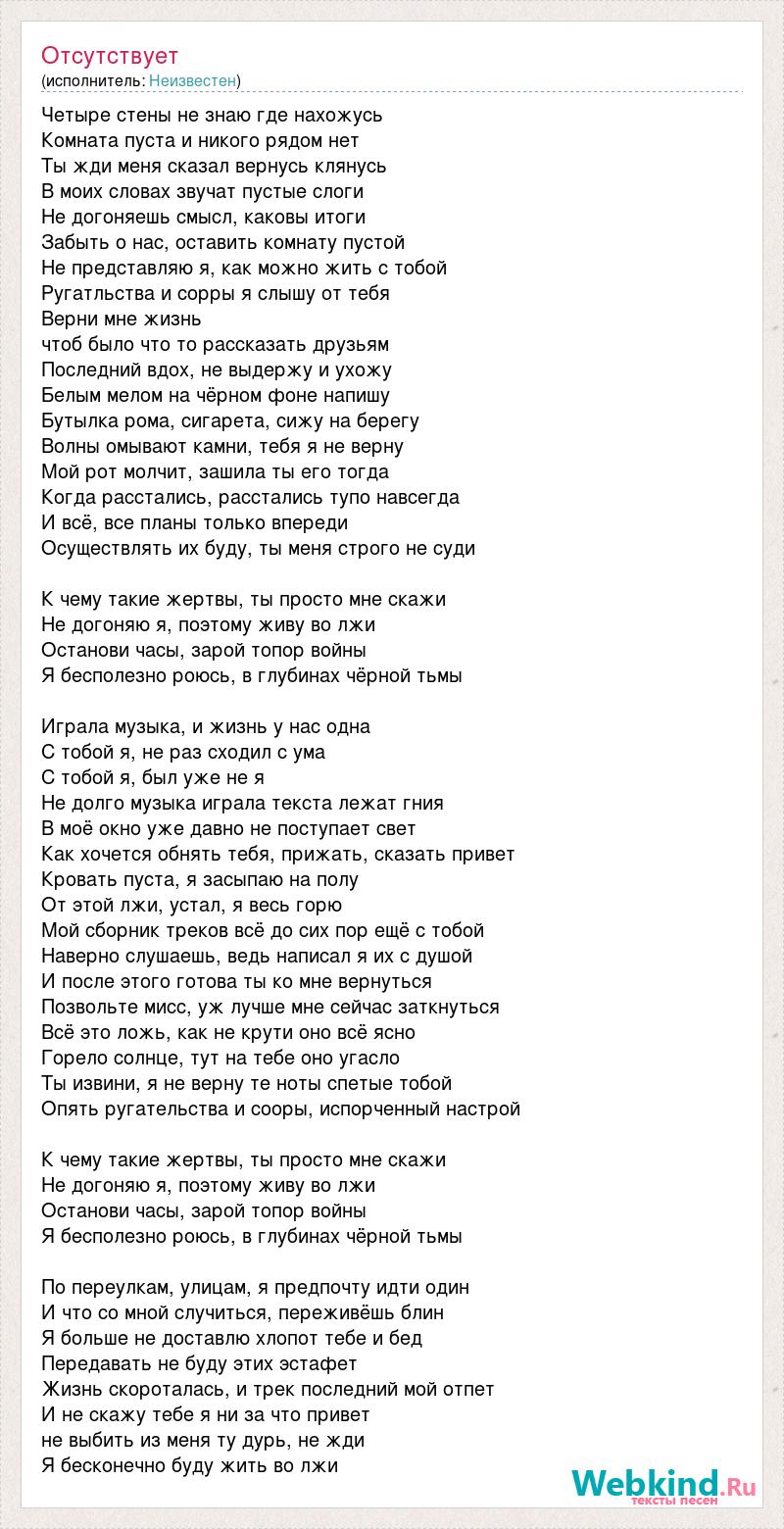 Отсутствует
(исполнитель: Неизвестен)

Четыре стены не знаю где нахожусь
Комната пуста и никого рядом нет
Ты жди меня сказал вернусь клянусь
В моих словах звучат пустые слоги
Не догоняешь смысл, каковы итоги
Забыть о нас, оставить комнату пустой
Не представляю я, как можно жить с тобой
Ругатльства и сорры я слышу от тебя
Верни мне жизнь
чтоб было что то рассказать друзьям
Последний вдох, не выдержу и ухожу
Белым мелом на чёрном фоне напишу
Бутылка рома, сигарета, сижу на берегу
Волны омывают камни, тебя я не верну
Мой рот молчит, зашила ты его тогда
Когда расстались, расстались тупо навсегда
И всё, все планы только впереди
Осуществлять их буду, ты меня строго не суди

К чему такие жертвы, ты просто мне скажи
Не догоняю я, поэтому живу во лжи
Останови часы, зарой топор войны
Я бесполезно роюсь, в глубинах чёрной тьмы

Играла музыка, и жизнь у нас одна
С тобой я, не раз сходил с ума
С тобой я, был уже не я
Не долго музыка играла текста лежат гния
В моё окно уже давно не поступает свет
Как хочется обнять тебя, прижать, сказать привет
Кровать пуста, я засыпаю на полу
От этой лжи, устал, я весь горю
Мой сборник треков всё до сих пор ещё с тобой
Наверно слушаешь, ведь написал я их с душой
И после этого готова ты ко мне вернуться
Позвольте мисс, уж лучше мне сейчас заткнуться
Всё это ложь, как не крути оно всё ясно
Горело солнце, тут на тебе оно угасло
Ты извини, я не верну те ноты спетые тобой
Опять ругательства и сооры, испорченный настрой

К чему такие жертвы, ты просто мне скажи
Не догоняю я, поэтому живу во лжи
Останови часы, зарой топор войны
Я бесполезно роюсь, в глубинах чёрной тьмы

По переулкам, улицам, я предпочту идти один
И что со мной случиться, переживёшь блин
Я больше не доставлю хлопот тебе и бед
Передавать не буду этих эстафет
Жизнь скороталась, и трек последний мой отпет
И не скажу тебе я ни за что привет
не выбить из меня ту дурь, не жди
Я бесконечно буду жить во лжи

Webkind.Ru
тексты песен